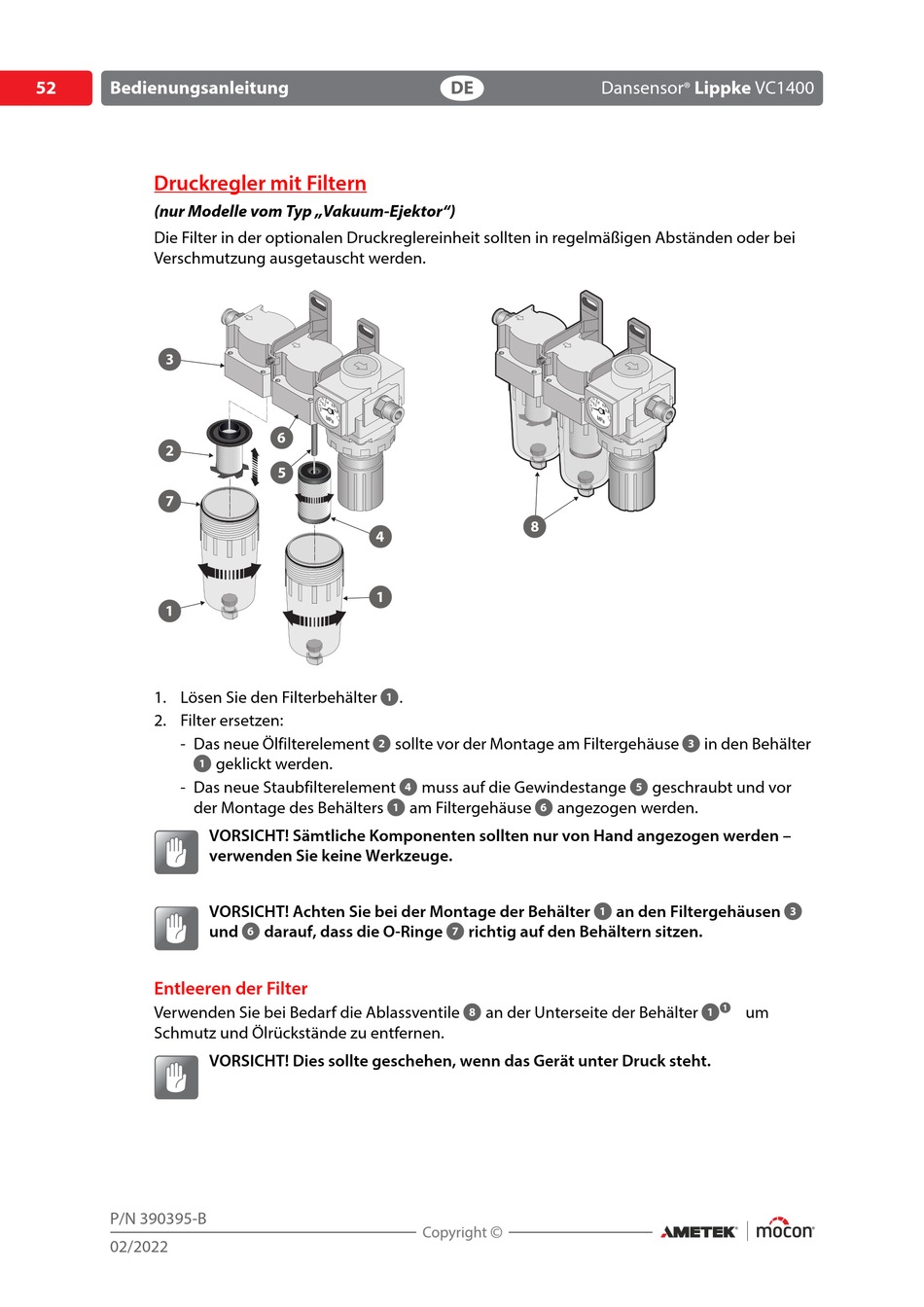 52 Bedienungsanleitung DE Dansensor® Lippke VC1400

Druckregler mit Filtern

(nur Modelle vom Typ „Vakuum-Ejektor“)

Die Filter in der optionalen Druckreglereinheit sollten in regelmäßigen Abständen oder bei Verschmutzung ausgetauscht werden.

3
2
7
1
6
5
4
1
8

1. Lösen Sie den Filterbehälter 1.
2. Filter ersetzen:
- Das neue Ölfilterelement 2 sollte vor der Montage am Filtergehäuse 3 in den Behälter 1 geklickt werden.
- Das neue Staubfilterelement 4 muss auf die Gewindestange 5 geschraubt und vor der Montage des Behälters 1 am Filtergehäuse 6 angezogen werden.

VORSICHT! Sämtliche Komponenten sollten nur von Hand angezogen werden – verwenden Sie keine Werkzeuge.

VORSICHT! Achten Sie bei der Montage der Behälter 1 an den Filtergehäusen 3 und 6 darauf, dass die O-Ringe 7 richtig auf den Behältern sitzen.

Entleeren der Filter

Verwenden Sie bei Bedarf die Ablassventile 8 an der Unterseite der Behälter 1 1 um Schmutz und Ölrückstände zu entfernen.

VORSICHT! Dies sollte geschehen, wenn das Gerät unter Druck steht.

P/N 390395-B
02/2022
Copyright ©
AMETEK mocon